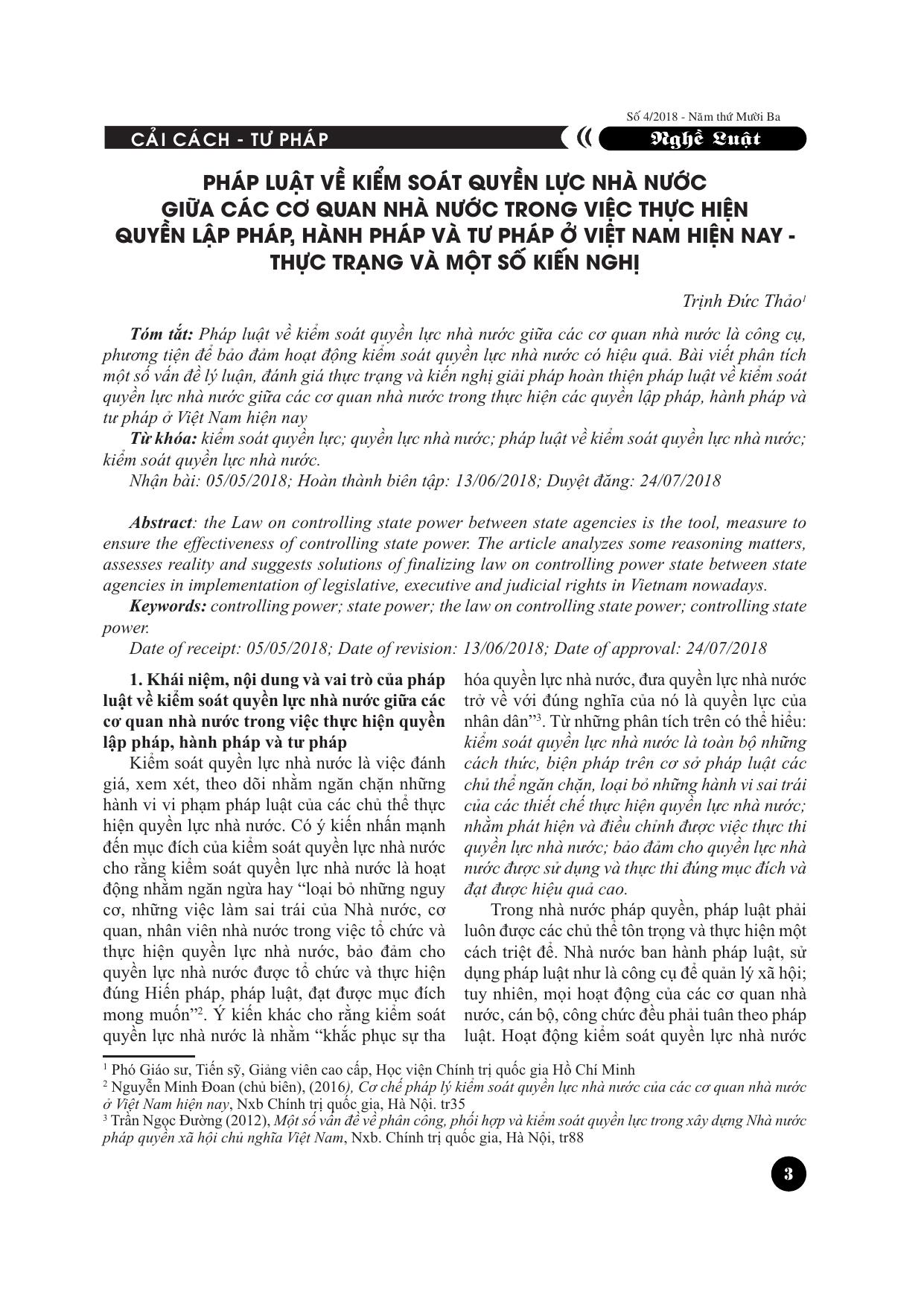 Số 4/2018 - Năm thứ Mười Ba

CẢI CÁCH - TƯ PHÁP

Nghề Luật

PHÁP LUẬT VỀ KIỂM SOÁT QUYỀN LỰC NHÀ NƯỚC GIỮA CÁC CƠ QUAN NHÀ NƯỚC TRONG VIỆC THỰC HIỆN QUYỀN LẬP PHÁP, HÀNH PHÁP VÀ TƯ PHÁP Ở VIỆT NAM HIỆN NAY - THỰC TRẠNG VÀ MỘT SỐ KIẾN NGHỊ

Trịnh Đức Thảo$^1$

Tóm tắt: Pháp luật về kiểm soát quyền lực nhà nước giữa các cơ quan nhà nước là công cụ, phương tiện để bảo đảm hoạt động kiểm soát quyền lực nhà nước có hiệu quả. Bài viết phân tích một số vấn đề lý luận, đánh giá thực trạng và kiến nghị giải pháp hoàn thiện pháp luật về kiểm soát quyền lực nhà nước giữa các cơ quan nhà nước trong thực hiện các quyền lập pháp, hành pháp và tư pháp ở Việt Nam hiện nay

Từ khóa: kiểm soát quyền lực; quyền lực nhà nước; pháp luật về kiểm soát quyền lực nhà nước; kiểm soát quyền lực nhà nước.

Nhận bài: 05/05/2018; Hoàn thành biên tập: 13/06/2018; Duyệt đăng: 24/07/2018

Abstract: the Law on controlling state power between state agencies is the tool, measure to ensure the effectiveness of controlling state power. The article analyzes some reasoning matters, assesses reality and suggests solutions of finalizing law on controlling power state between state agencies in implementation of legislative, executive and judicial rights in Vietnam nowadays.

Keywords: controlling power; state power; the law on controlling state power; controlling state power.

Date of receipt: 05/05/2018; Date of revision: 13/06/2018; Date of approval: 24/07/2018

1. Khái niệm, nội dung và vai trò của pháp luật về kiểm soát quyền lực nhà nước giữa các cơ quan nhà nước trong việc thực hiện quyền lập pháp, hành pháp và tư pháp

Kiểm soát quyền lực nhà nước là việc đánh giá, xem xét, theo dõi nhằm ngăn chặn những hành vi vi phạm pháp luật của các chủ thể thực hiện quyền lực nhà nước. Có ý kiến nhấn mạnh đến mục đích của kiểm soát quyền lực nhà nước cho rằng kiểm soát quyền lực nhà nước là hoạt động nhằm ngăn ngừa hay “loại bỏ những nguy cơ, những việc làm sai trái của Nhà nước, cơ quan, nhân viên nhà nước trong việc tổ chức và thực hiện quyền lực nhà nước, bảo đảm cho quyền lực nhà nước được tổ chức và thực hiện đúng Hiến pháp, pháp luật, đạt được mục đích mong muốn”$^2$. Ý kiến khác cho rằng kiểm soát quyền lực nhà nước là nhằm “khắc phục sự tha hóa quyền lực nhà nước, đưa quyền lực nhà nước trở về với đúng nghĩa của nó là quyền lực của nhân dân”$^3$. Từ những phân tích trên có thể hiểu: kiểm soát quyền lực nhà nước là toàn bộ những cách thức, biện pháp trên cơ sở pháp luật các chủ thể ngăn chặn, loại bỏ những hành vi sai trái của các thiết chế thực hiện quyền lực nhà nước; nhằm phát hiện và điều chỉnh được việc thực thi quyền lực nhà nước; bảo đảm cho quyền lực nhà nước được sử dụng và thực thi đúng mục đích và đạt được hiệu quả cao.

Trong nhà nước pháp quyền, pháp luật phải luôn được các chủ thể tôn trọng và thực hiện một cách triệt để. Nhà nước ban hành pháp luật, sử dụng pháp luật như là công cụ để quản lý xã hội; tuy nhiên, mọi hoạt động của các cơ quan nhà nước, cán bộ, công chức đều phải tuân theo pháp luật. Hoạt động kiểm soát quyền lực nhà nước

$^1$ Phó Giáo sư, Tiến sỹ, Giảng viên cao cấp, Học viện Chính trị quốc gia Hồ Chí Minh
$^2$ Nguyễn Minh Đoan (chủ biên), (2016), Cơ chế pháp lý kiểm soát quyền lực nhà nước của các cơ quan nhà nước ở Việt Nam hiện nay, Nxb Chính trị quốc gia, Hà Nội. tr35
$^3$ Trần Ngọc Đường (2012), Một số vấn đề về phân công, phối hợp và kiểm soát quyền lực trong xây dựng Nhà nước pháp quyền xã hội chủ nghĩa Việt Nam, Nxb. Chính trị quốc gia, Hà Nội, tr88

3